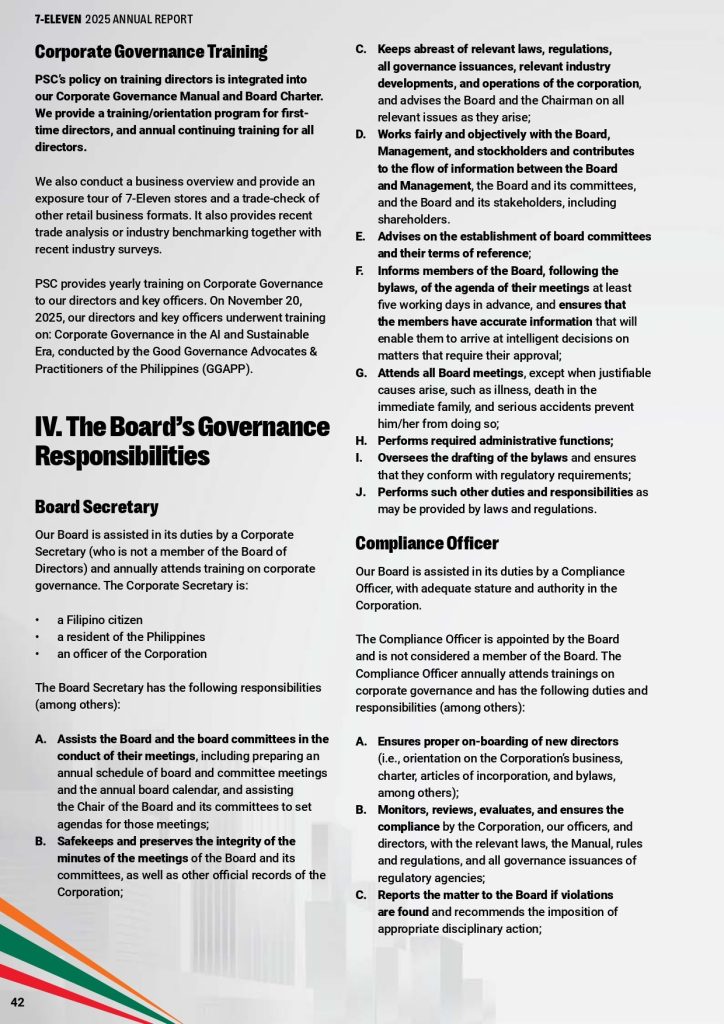 7-ELEVEN 2025 ANNUAL REPORT

Corporate Governance Training

PSC's policy on training directors is integrated into our Corporate Governance Manual and Board Charter. We provide a training/orientation program for first-time directors, and annual continuing training for all directors.

We also conduct a business overview and provide an exposure tour of 7-Eleven stores and a trade-check of other retail business formats. It also provides recent trade analysis or industry benchmarking together with recent industry surveys.

PSC provides yearly training on Corporate Governance to our directors and key officers. On November 20, 2025, our directors and key officers underwent training on: Corporate Governance in the AI and Sustainable Era, conducted by the Good Governance Advocates & Practitioners of the Philippines (GGAPP).

IV. The Board's Governance Responsibilities

Board Secretary

Our Board is assisted in its duties by a Corporate Secretary (who is not a member of the Board of Directors) and annually attends training on corporate governance. The Corporate Secretary is:

• a Filipino citizen
• a resident of the Philippines
• an officer of the Corporation

The Board Secretary has the following responsibilities (among others):

A. Assists the Board and the board committees in the conduct of their meetings, including preparing an annual schedule of board and committee meetings and the annual board calendar, and assisting the Chair of the Board and its committees to set agendas for those meetings;
B. Safekeeps and preserves the integrity of the minutes of the meetings of the Board and its committees, as well as other official records of the Corporation;
C. Keeps abreast of relevant laws, regulations, all governance issuances, relevant industry developments, and operations of the corporation, and advises the Board and the Chairman on all relevant issues as they arise;
D. Works fairly and objectively with the Board, Management, and stockholders and contributes to the flow of information between the Board and Management, the Board and its committees, and the Board and its stakeholders, including shareholders.
E. Advises on the establishment of board committees and their terms of reference;
F. Informs members of the Board, following the bylaws, of the agenda of their meetings at least five working days in advance, and ensures that the members have accurate information that will enable them to arrive at intelligent decisions on matters that require their approval;
G. Attends all Board meetings, except when justifiable causes arise, such as illness, death in the immediate family, and serious accidents prevent him/her from doing so;
H. Performs required administrative functions;
I. Oversees the drafting of the bylaws and ensures that they conform with regulatory requirements;
J. Performs such other duties and responsibilities as may be provided by laws and regulations.

Compliance Officer

Our Board is assisted in its duties by a Compliance Officer, with adequate stature and authority in the Corporation.

The Compliance Officer is appointed by the Board and is not considered a member of the Board. The Compliance Officer annually attends trainings on corporate governance and has the following duties and responsibilities (among others):

A. Ensures proper on-boarding of new directors (i.e., orientation on the Corporation's business, charter, articles of incorporation, and bylaws, among others);
B. Monitors, reviews, evaluates, and ensures the compliance by the Corporation, our officers, and directors, with the relevant laws, the Manual, rules and regulations, and all governance issuances of regulatory agencies;
C. Reports the matter to the Board if violations are found and recommends the imposition of appropriate disciplinary action;

42